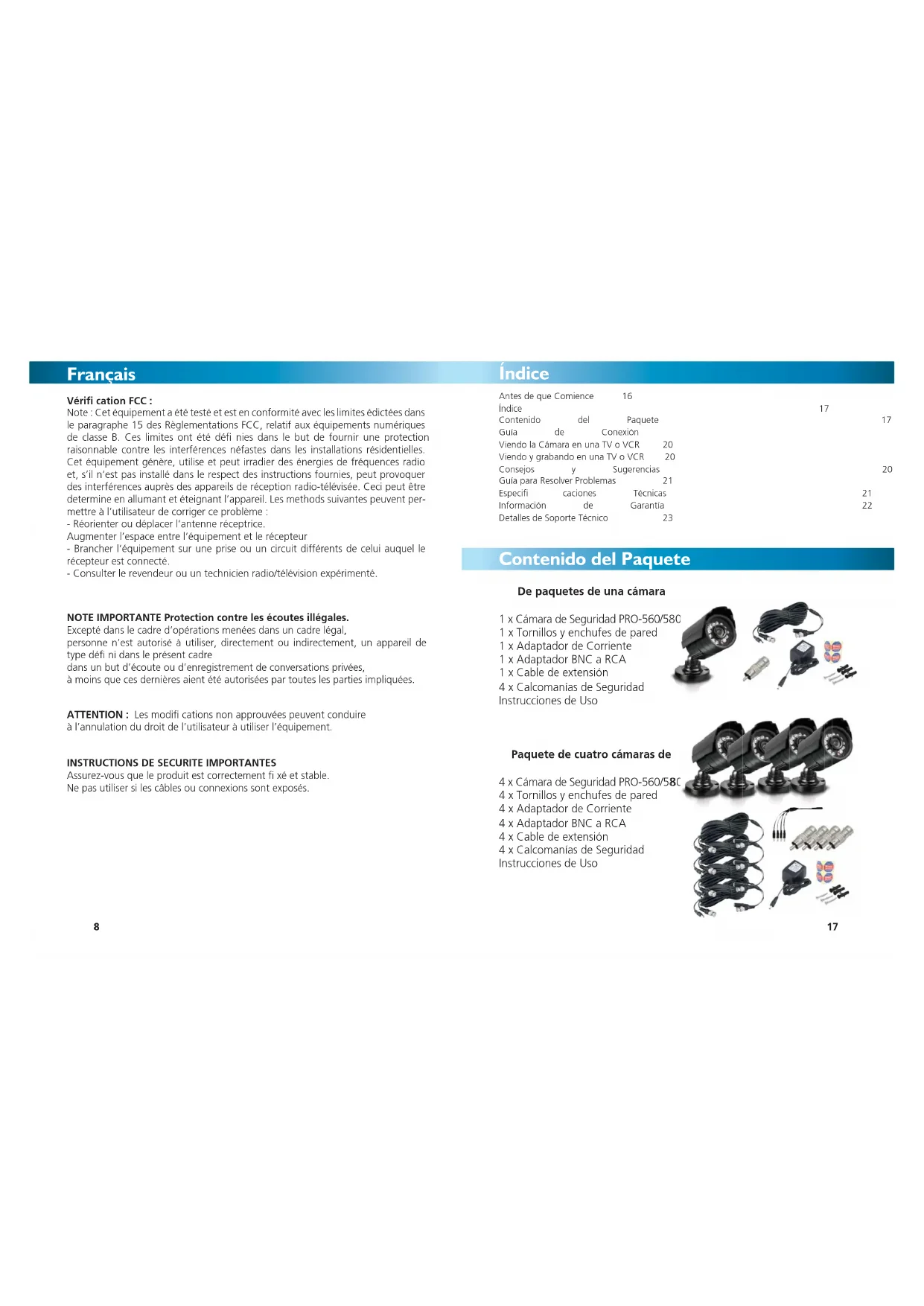 Français

Vérifi cation FCC :
Note : Cet équipement a été testé et est en conformité avec les limites édictées dans le paragraphe 15 des Règlementations FCC, relatif aux équipements numériques de classe B. Ces limites ont été défi nies dans le but de fournir une protection raisonnable contre les interférences néfastes dans les installations résidentielles. Cet équipement génère, utilise et peut irradier des énergies de fréquences radio et, s'il n'est pas installé dans le respect des instructions fournies, peut provoquer des interférences auprès des appareils de réception radio-télévisée. Ceci peut être determine en allumant et éteignant l'appareil. Les methods suivantes peuvent permettre à l'utilisateur de corriger ce problème :
- Réorienter ou déplacer l'antenne réceptrice.
Augmenter l'espace entre l'équipement et le récepteur
- Brancher l'équipement sur une prise ou un circuit différents de celui auquel le récepteur est connecté.
- Consulter le revendeur ou un technicien radio/télévision expérimenté.

NOTE IMPORTANTE Protection contre les écoutes illégales.
Excepté dans le cadre d'opérations menées dans un cadre légal,
personne n'est autorisé à utiliser, directement ou indirectement, un appareil de type défi ni dans le présent cadre
dans un but d'écoute ou d'enregistrement de conversations privées,
à moins que ces dernières aient été autorisées par toutes les parties impliquées.

ATTENTION : Les modifi cations non approuvées peuvent conduire à l'annulation du droit de l'utilisateur à utiliser l'équipement.

INSTRUCTIONS DE SECURITE IMPORTANTES
Assurez-vous que le produit est correctement fi xé et stable.
Ne pas utiliser si les câbles ou connexions sont exposés.

8

Índice

Antes de que Comience 16
Índice 17
Contenido del Paquete 17
Guía de Conexión
Viendo la Cámara en una TV o VCR 20
Viendo y grabando en una TV o VCR 20
Consejos y Sugerencias 20
Guía para Resolver Problemas 21
Especifi caciones Técnicas 21
Información de Garantía 22
Detalles de Soporte Técnico 23

Contenido del Paquete

De paquetes de una cámara

1 x Cámara de Seguridad PRO-560/580
1 x Tornillos y enchufes de pared
1 x Adaptador de Corriente
1 x Adaptador BNC a RCA
1 x Cable de extensión
4 x Calcomanías de Seguridad
Instrucciones de Uso

Paquete de cuatro cámaras de

4 x Cámara de Seguridad PRO-560/580
4 x Tornillos y enchufes de pared
4 x Adaptador de Corriente
4 x Adaptador BNC a RCA
4 x Cable de extensión
4 x Calcomanías de Seguridad
Instrucciones de Uso

17